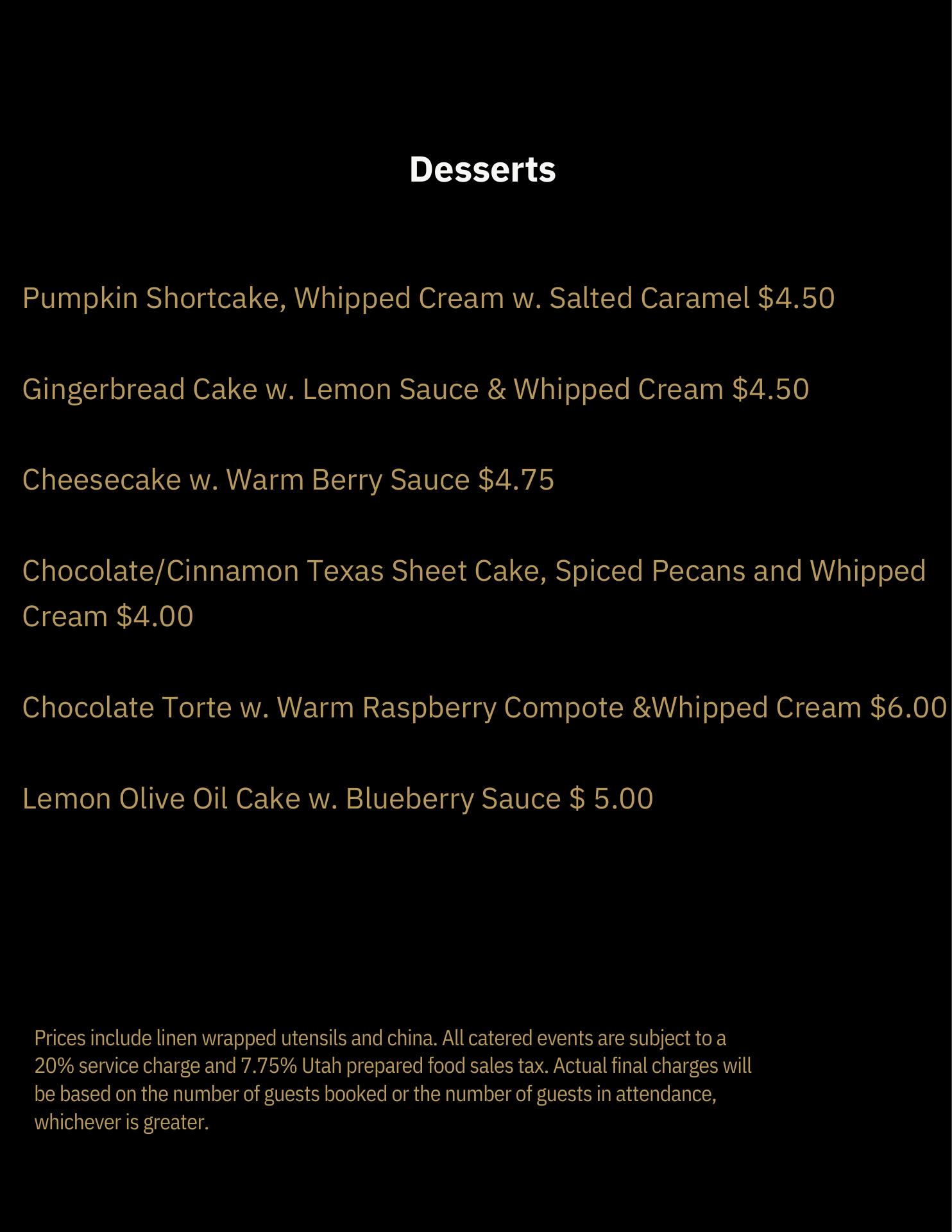 Desserts

Pumpkin Shortcake, Whipped Cream w. Salted Caramel $4.50

Gingerbread Cake w. Lemon Sauce & Whipped Cream $4.50

Cheesecake w. Warm Berry Sauce $4.75

Chocolate/Cinnamon Texas Sheet Cake, Spiced Pecans and Whipped Cream $4.00

Chocolate Torte w. Warm Raspberry Compote &Whipped Cream $6.00

Lemon Olive Oil Cake w. Blueberry Sauce $ 5.00

Prices include linen wrapped utensils and china. All catered events are subject to a 20% service charge and 7.75% Utah prepared food sales tax. Actual final charges will be based on the number of guests booked or the number of guests in attendance, whichever is greater.